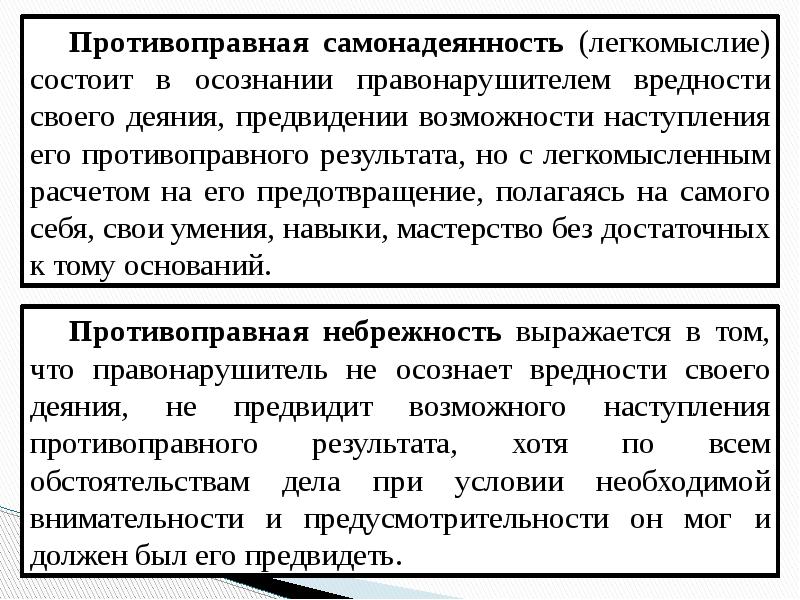 Противоправная самонадеянность (легкомыслие) состоит в осознании правонарушителем вредности своего деяния, предвидении возможности наступления его противоправного результата, но с легкомысленным расчетом на его предотвращение, полагаясь на самого себя, свои умения, навыки, мастерство без достаточных к тому оснований.

Противоправная небрежность выражается в том, что правонарушитель не осознает вредности своего деяния, не предвидит возможного наступления противоправного результата, хотя по всем обстоятельствам дела при условии необходимой внимательности и предусмотрительности он мог и должен был его предвидеть.